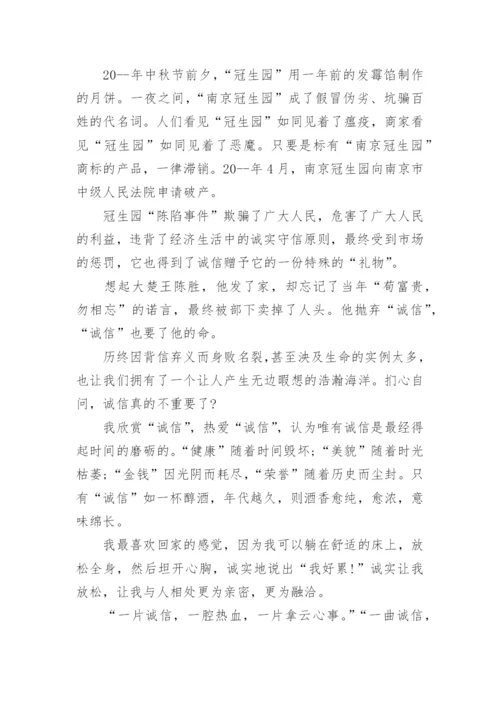 20--年中秋节前夕，“冠生园”用一年前的发霉馅制作的月饼。一夜之间，“南京冠生园”成了假冒伪劣、坑骗百姓的代名词。人们看见“冠生园”如同见着了瘟疫，商家看见“冠生园”如同见着了恶魔。只要是标有“南京冠生园”商标的产品，一律滞销。20--年4月，南京冠生园向南京市中级人民法院申请破产。

冠生园“陈陷事件”欺骗了广大人民，危害了广大人民的利益，违背了经济生活中的诚实守信原则，最终受到市场的惩罚，它也得到了诚信赠予它的一份特殊的“礼物”。

想起大楚王陈胜，他发了家，却忘记了当年“苟富贵，勿相忘”的诺言，最终被部下卖掉了人头。他抛弃“诚信”，“诚信”也要了他的命。

历终因背信弃义而身败名裂，甚至泱及生命的实例太多，也让我们拥有了一个让人产生无边暇想的浩瀚海洋。扪心自问，诚信真的不重要了？

我欣赏“诚信”，热爱“诚信”，认为唯有诚信是最经得起时间的磨砺的。“健康”随着时间毁坏；“美貌”随着时光枯萎；“金钱”因光阴而耗尽，“荣誉”随着历史而尘封。只有“诚信”如一杯醇酒，年代越久，则酒香愈纯，愈浓，意味绵长。

我最喜欢回家的感觉，因为我可以躺在舒适的床上，放松全身，然后坦开心胸，诚实地说出“我好累！”诚实让我放松，让我与人相处更为亲密，更为融洽。

“一片诚信，一腔热血，一片拿云心事。”“一曲诚信，